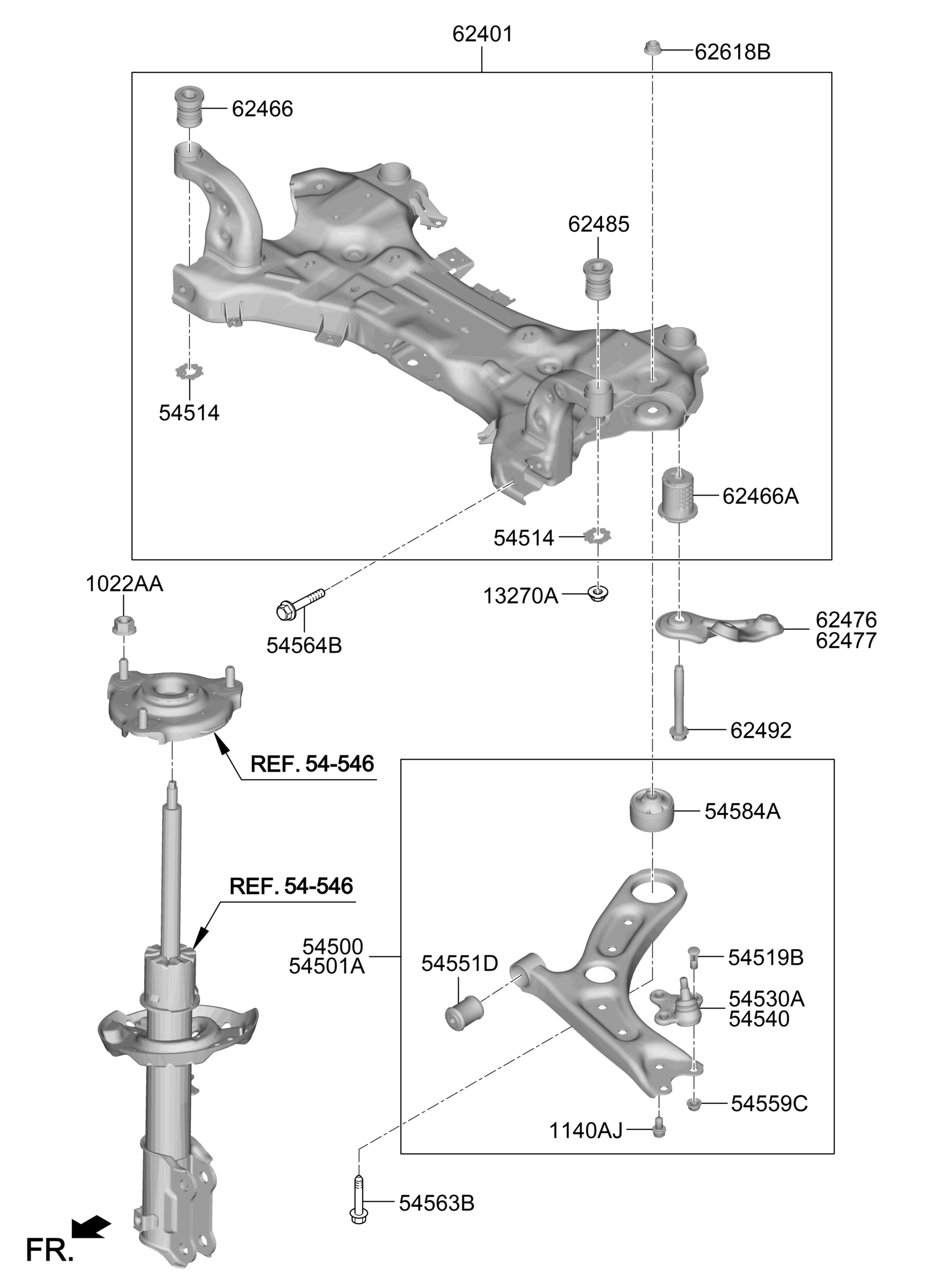 62401
62618B
62466
62485
54514
62466A
54514
1022AA
13270A
54564B
62476
62477
62492
REF. 54-546
54584A
REF. 54-546
54500
54501A
54551D
54519B
54530A
54540
54559C
1140AJ
54563B
FR.